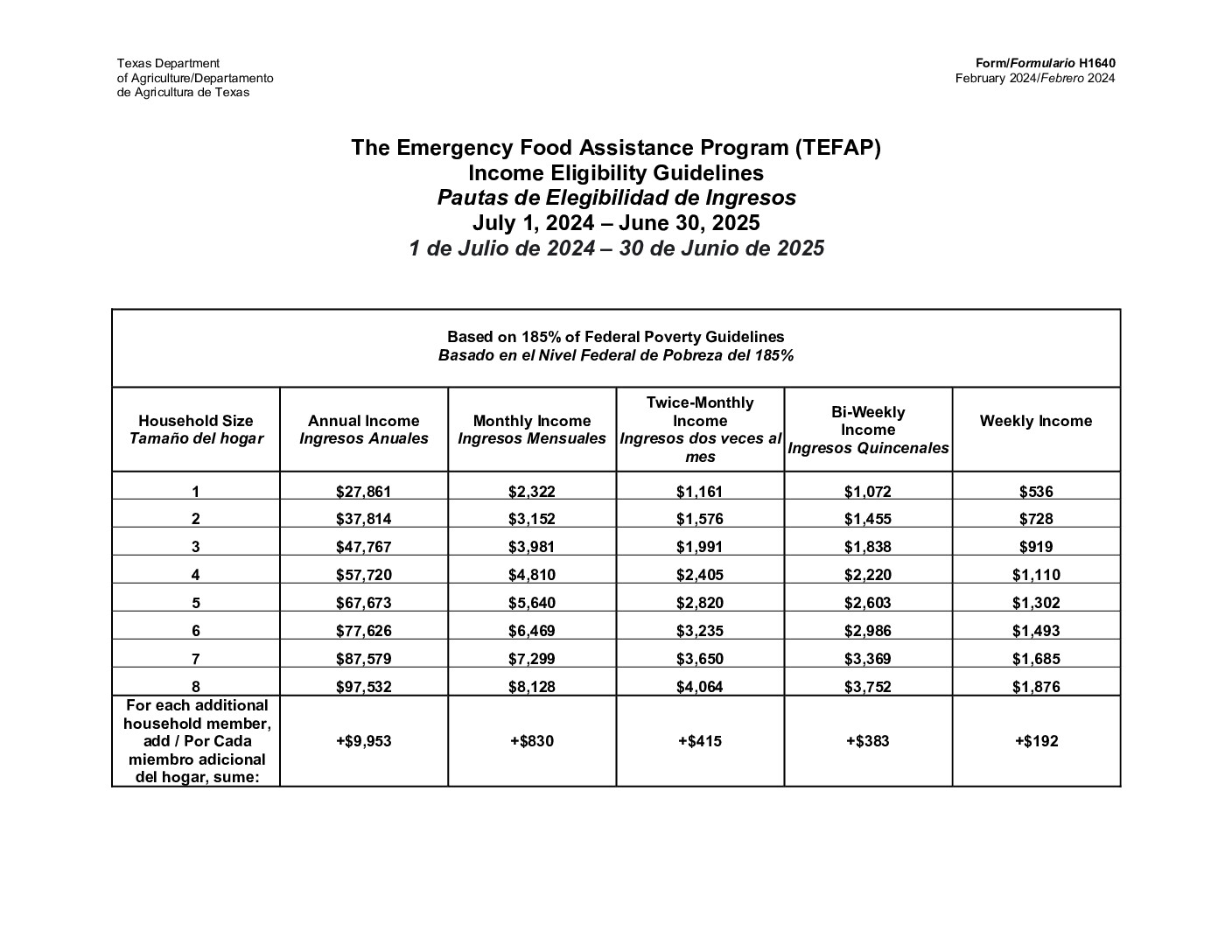 Texas Department of Agriculture/Departamento de Agricultura de Texas

Form/Formulario H1640
February 2024/Febrero 2024

The Emergency Food Assistance Program (TEFAP)
Income Eligibility Guidelines
Pautas de Elegibilidad de Ingresos
July 1, 2024 – June 30, 2025
1 de Julio de 2024 – 30 de Junio de 2025

Based on 185% of Federal Poverty Guidelines
Basado en el Nivel Federal de Pobreza del 185%

| Household Size Tamaño del hogar | Annual Income Ingresos Anuales | Monthly Income Ingresos Mensuales | Twice-Monthly Income Ingresos dos veces al mes | Bi-Weekly Income Ingresos Quincenales | Weekly Income |
|---|---|---|---|---|---|
| 1 | \$27,861 | \$2,322 | \$1,161 | \$1,072 | \$536 |
| 2 | \$37,814 | \$3,152 | \$1,576 | \$1,455 | \$728 |
| 3 | \$47,767 | \$3,981 | \$1,991 | \$1,838 | \$919 |
| 4 | \$57,720 | \$4,810 | \$2,405 | \$2,220 | \$1,110 |
| 5 | \$67,673 | \$5,640 | \$2,820 | \$2,603 | \$1,302 |
| 6 | \$77,626 | \$6,469 | \$3,235 | \$2,986 | \$1,493 |
| 7 | \$87,579 | \$7,299 | \$3,650 | \$3,369 | \$1,685 |
| 8 | \$97,532 | \$8,128 | \$4,064 | \$3,752 | \$1,876 |
| For each additional household member, add / Por Cada miembro adicional del hogar, sume: | +\$9,953 | +\$830 | +\$415 | +\$383 | +\$192 |